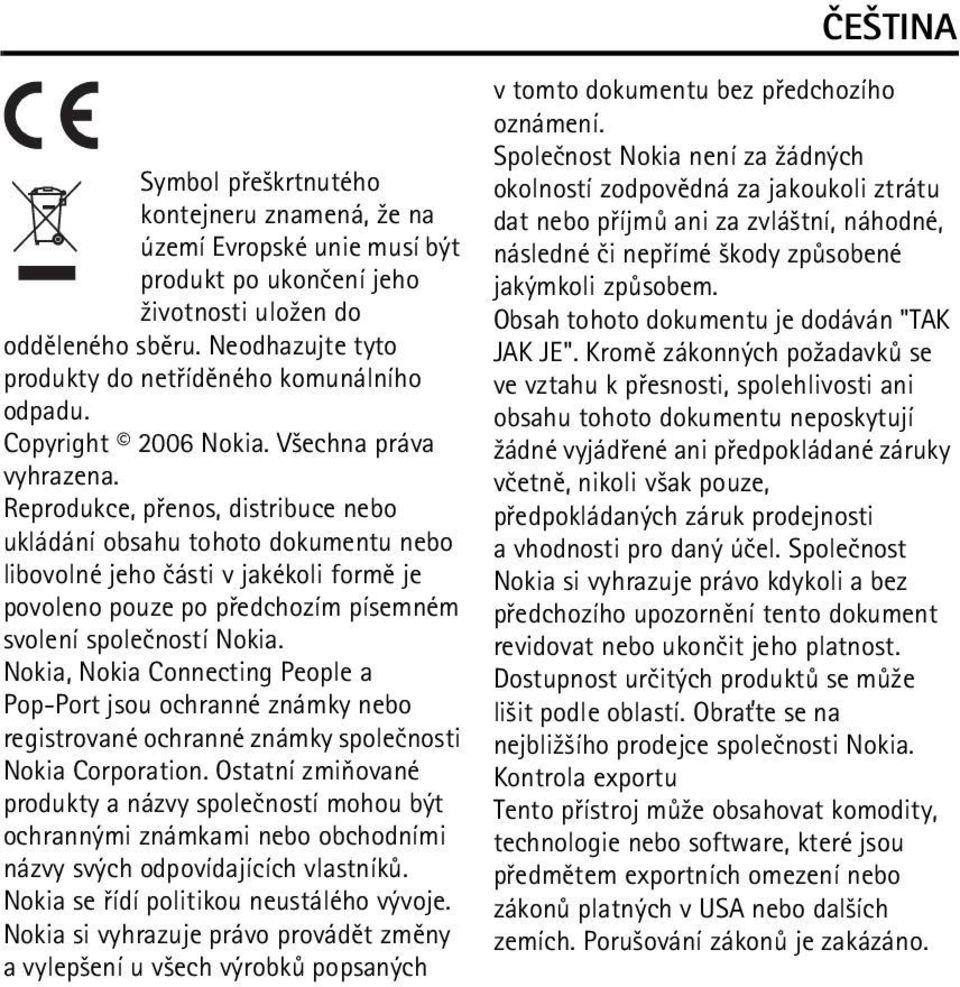 ČEŠTINA

CE

Symbol přeškrtnutého kontejneru znamená, že na území Evropské unie musí být produkt po ukončení jeho životnosti uložen do odděleného sběru. Neodhazujte tyto produkty do netříděného komunálního odpadu.
Copyright © 2006 Nokia. Všechna práva vyhrazena.
Reprodukce, přenos, distribuce nebo ukládání obsahu tohoto dokumentu nebo libovolné jeho části v jakékoli formě je povoleno pouze po předchozím písemném svolení společností Nokia.
Nokia, Nokia Connecting People a Pop-Port jsou ochranné známky nebo registrované ochranné známky společnosti Nokia Corporation. Ostatní zmiňované produkty a názvy společností mohou být ochrannými známkami nebo obchodními názvy svých odpovídajících vlastníků.
Nokia se řídí politikou neustálého vývoje. Nokia si vyhrazuje právo provádět změny a vylepšení u všech výrobků popsaných v tomto dokumentu bez předchozího oznámení.
Společnost Nokia není za žádných okolností zodpovědná za jakoukoli ztrátu dat nebo příjmů ani za zvláštní, náhodné, následné či nepřímé škody způsobené jakýmkoli způsobem.
Obsah tohoto dokumentu je dodáván "TAK JAK JE". Kromě zákonných požadavků se ve vztahu k přesnosti, spolehlivosti ani obsahu tohoto dokumentu neposkytují žádné vyjádřené ani předpokládané záruky včetně, nikoli však pouze, předpokládaných záruk prodejnosti a vhodnosti pro daný účel. Společnost Nokia si vyhrazuje právo kdykoli a bez předchozího upozornění tento dokument revidovat nebo ukončit jeho platnost.
Dostupnost určitých produktů se může lišit podle oblastí. Obraťte se na nejbližšího prodejce společnosti Nokia.
Kontrola exportu
Tento přístroj může obsahovat komodity, technologie nebo software, které jsou předmětem exportních omezení nebo zákonů platných v USA nebo dalších zemích. Porušování zákonů je zakázáno.